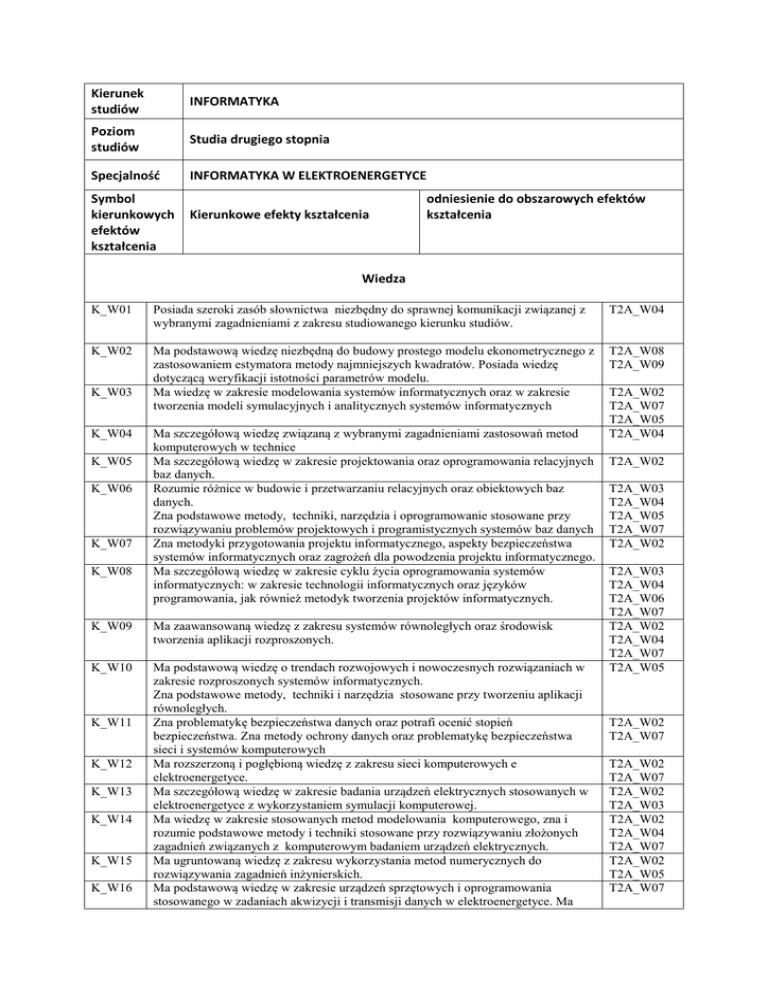 | Kierunek studiów | INFORMATYKA | |
|---|---|---|
| Poziom studiów | Studia drugiego stopnia | |
| Specjalność | INFORMATYKA W ELEKTROENERGETYCE | |
| Symbol kierunkowych efektów kształcenia | Kierunkowe efekty kształcenia | odniesienie do obszarowych efektów kształcenia |

Wiedza

| | | |
|---|---|---|
| K_W01 | Posiada szeroki zasób słownictwa niezbędny do sprawnej komunikacji związanej z wybranymi zagadnieniami z zakresu studiowanego kierunku studiów. | T2A_W04 |
| K_W02 | Ma podstawową wiedzę niezbędną do budowy prostego modelu ekonometrycznego z zastosowaniem estymatora metody najmniejszych kwadratów. Posiada wiedzę dotyczącą weryfikacji istotności parametrów modelu. | T2A_W08 T2A_W09 |
| K_W03 | Ma wiedzę w zakresie modelowania systemów informatycznych oraz w zakresie tworzenia modeli symulacyjnych i analitycznych systemów informatycznych | T2A_W02 T2A_W07 T2A_W05 |
| K_W04 | Ma szczegółową wiedzę związaną z wybranymi zagadnieniami zastosowań metod komputerowych w technice | T2A_W04 |
| K_W05 | Ma szczegółową wiedzę w zakresie projektowania oraz oprogramowania relacyjnych baz danych. | T2A_W02 |
| K_W06 | Rozumie różnice w budowie i przetwarzaniu relacyjnych oraz obiektowych baz danych. Zna podstawowe metody, techniki, narzędzia i oprogramowanie stosowane przy rozwiązywaniu problemów projektowych i programistycznych systemów baz danych | T2A_W03 T2A_W04 T2A_W05 T2A_W07 |
| K_W07 | Zna metodyki przygotowania projektu informatycznego, aspekty bezpieczeństwa systemów informatycznych oraz zagrożeń dla powodzenia projektu informatycznego. | T2A_W02 |
| K_W08 | Ma szczegółową wiedzę w zakresie cyklu życia oprogramowania systemów informatycznych: w zakresie technologii informatycznych oraz języków programowania, jak również metodyk tworzenia projektów informatycznych. | T2A_W03 T2A_W04 T2A_W06 T2A_W07 |
| K_W09 | Ma zaawansowaną wiedzę z zakresu systemów równoległych oraz środowisk tworzenia aplikacji rozproszonych. | T2A_W02 T2A_W04 T2A_W07 |
| K_W10 | Ma podstawową wiedzę o trendach rozwojowych i nowoczesnych rozwiązaniach w zakresie rozproszonych systemów informatycznych. Zna podstawowe metody, techniki i narzędzia stosowane przy tworzeniu aplikacji równoległych. | T2A_W05 |
| K_W11 | Zna problematykę bezpieczeństwa danych oraz potrafi ocenić stopień bezpieczeństwa. Zna metody ochrony danych oraz problematykę bezpieczeństwa sieci i systemów komputerowych | T2A_W02 T2A_W07 |
| K_W12 | Ma rozszerzoną i pogłębioną wiedzę z zakresu sieci komputerowych e elektroenergetyce. | T2A_W02 T2A_W07 |
| K_W13 | Ma szczegółową wiedzę w zakresie badania urządzeń elektrycznych stosowanych w elektroenergetyce z wykorzystaniem symulacji komputerowej. | T2A_W02 T2A_W03 |
| K_W14 | Ma wiedzę w zakresie stosowanych metod modelowania komputerowego, zna i rozumie podstawowe metody i techniki stosowane przy rozwiązywaniu złożonych zagadnień związanych z komputerowym badaniem urządzeń elektrycznych. | T2A_W02 T2A_W04 T2A_W07 |
| K_W15 | Ma ugruntowaną wiedzę z zakresu wykorzystania metod numerycznych do rozwiązywania zagadnień inżynierskich. | T2A_W02 T2A_W05 |
| K_W16 | Ma podstawową wiedzę w zakresie urządzeń sprzętowych i oprogramowania stosowanego w zadaniach akwizycji i transmisji danych w elektroenergetyce. Ma | T2A_W07 |